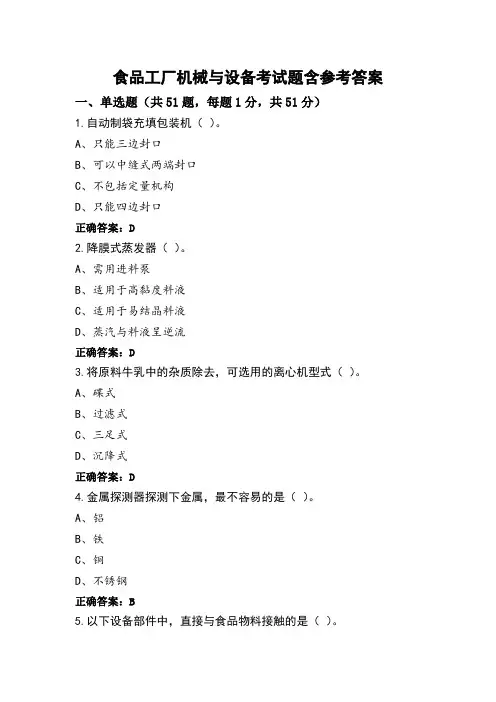 食品工厂机械与设备考试题含参考答案

一、单选题（共51题，每题1分，共51分）

1.自动制袋充填包装机（ ）。

A、只能三边封口

B、可以中缝式两端封口

C、不包括定量机构

D、只能四边封口

正确答案：D

2.降膜式蒸发器（ ）。

A、需用进料泵

B、适用于高黏度料液

C、适用于易结晶料液

D、蒸汽与料液呈逆流

正确答案：D

3.将原料牛乳中的杂质除去，可选用的离心机型式（ ）。

A、碟式

B、过滤式

C、三足式

D、沉降式

正确答案：D

4.金属探测器探测下金属，最不容易的是（ ）。

A、铝

B、铁

C、铜

D、不锈钢

正确答案：B

5.以下设备部件中，直接与食品物料接触的是（ ）。